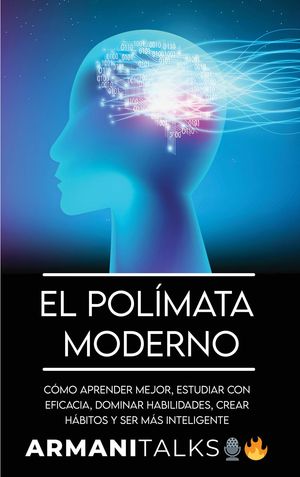 EL POLÍMATA MODERNO

CÓMO APRENDER MEJOR, ESTUDIAR CON EFICACIA, DOMINAR HABILIDADES, CREAR HÁBITOS Y SER MÁS INTELIGENTE

ARMANITALKS